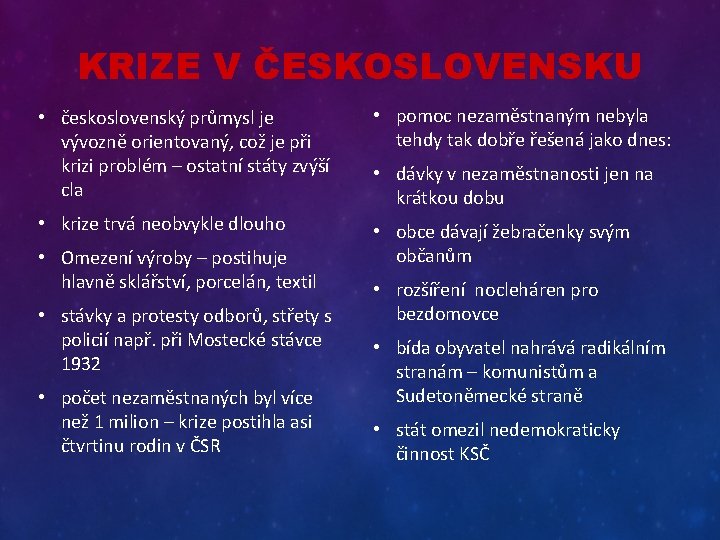 KRIZE V ČESKOSLOVENSKU

• československý průmysl je vývozně orientovaný, což je při krizi problém – ostatní státy zvýší cla

• krize trvá neobvykle dlouho

• Omezení výroby – postihuje hlavně sklářství, porcelán, textil

• stávky a protesty odborů, střety s policií např. při Mostecké stávce 1932

• počet nezaměstnaných byl více než 1 milion – krize postihla asi čtvrtinu rodin v ČSR

• pomoc nezaměstnaným nebyla tehdy tak dobře řešená jako dnes:

• dávky v nezaměstnanosti jen na krátkou dobu

• obce dávají žebračenky svým občanům

• rozšíření nocleháren pro bezdomovce

• bída obyvatel nahrává radikálním stranám – komunistům a Sudetoněmecké straně

• stát omezil nedemokraticky činnost KSČ